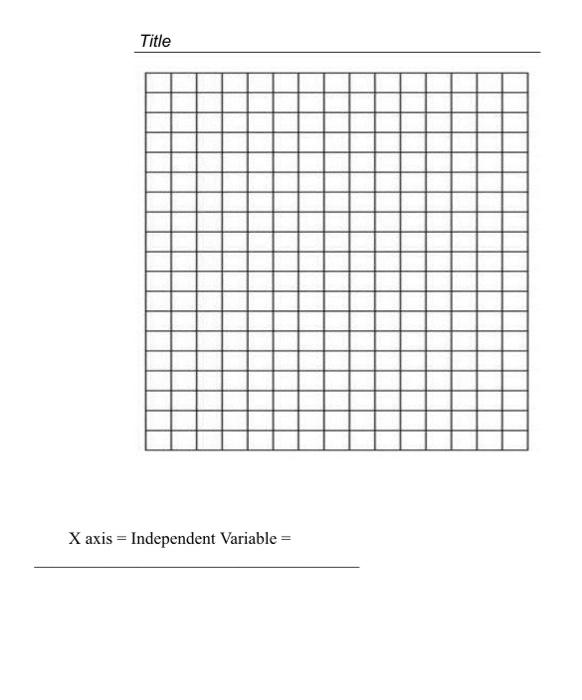 Title

X axis = Independent Variable =